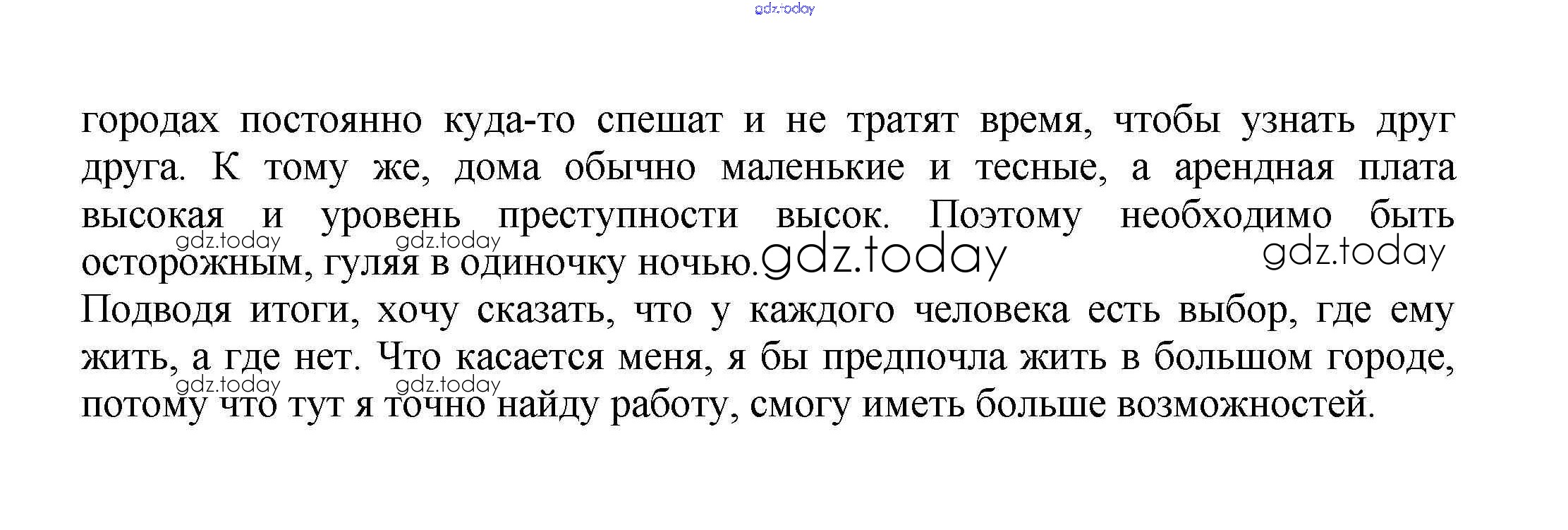 городах постоянно куда-то спешат и не тратят время, чтобы узнать друг друга. К тому же, дома обычно маленькие и тесные, а арендная плата высокая и уровень преступности высок. Поэтому необходимо быть осторожным, гуляя в одиночку ночью.

Подводя итоги, хочу сказать, что у каждого человека есть выбор, где ему жить, а где нет. Что касается меня, я бы предпочла жить в большом городе, потому что тут я точно найду работу, смогу иметь больше возможностей.

gdz.today